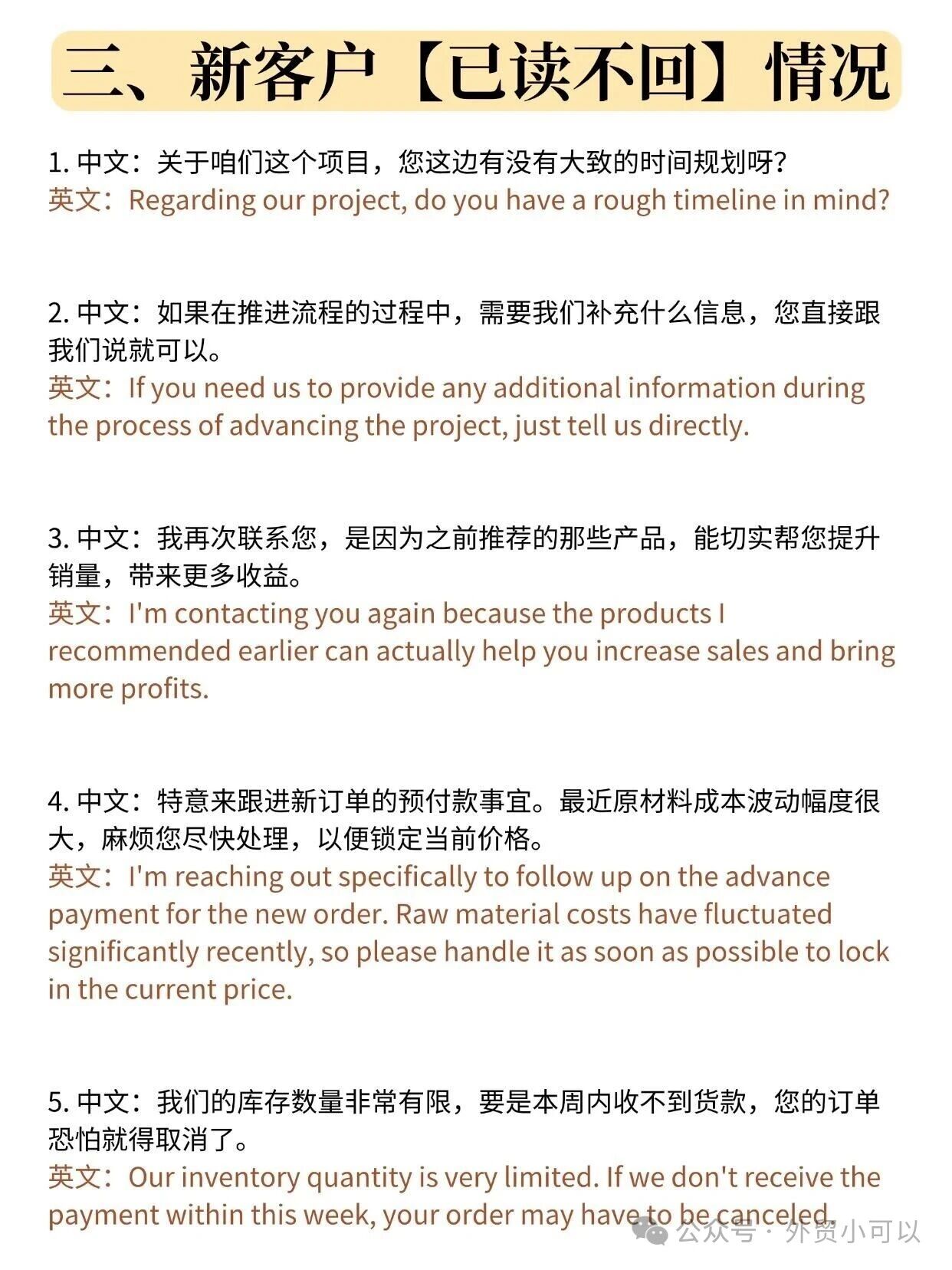 三、新客户【已读不回】情况

1. 中文：关于咱们这个项目，您这边有没有大致的时间规划呀？
英文：Regarding our project, do you have a rough timeline in mind?

2. 中文：如果在推进流程的过程中，需要我们补充什么信息，您直接跟我们说就可以。
英文：If you need us to provide any additional information during the process of advancing the project, just tell us directly.

3. 中文：我再次联系您，是因为之前推荐的那些产品，能切实帮您提升销量，带来更多收益。
英文：I'm contacting you again because the products I recommended earlier can actually help you increase sales and bring more profits.

4. 中文：特意来跟进新订单的预付款事宜。最近原材料成本波动幅度很大，麻烦您尽快处理，以便锁定当前价格。
英文：I'm reaching out specifically to follow up on the advance payment for the new order. Raw material costs have fluctuated significantly recently, so please handle it as soon as possible to lock in the current price.

5. 中文：我们的库存数量非常有限，要是本周内收不到货款，您的订单恐怕就得取消了。
英文：Our inventory quantity is very limited. If we don't receive the payment within this week, your order may have to be canceled.

公众号 · 外贸小可以